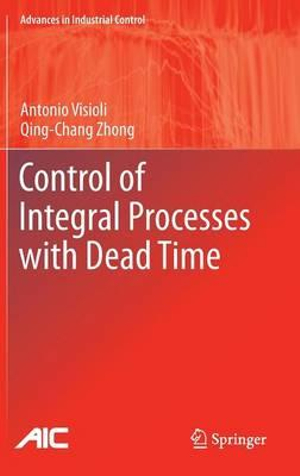 Advances in Industrial Control

Antonio Visioli
Qing-Chang Zhong

Control of Integral Processes with Dead Time

AIC

Springer